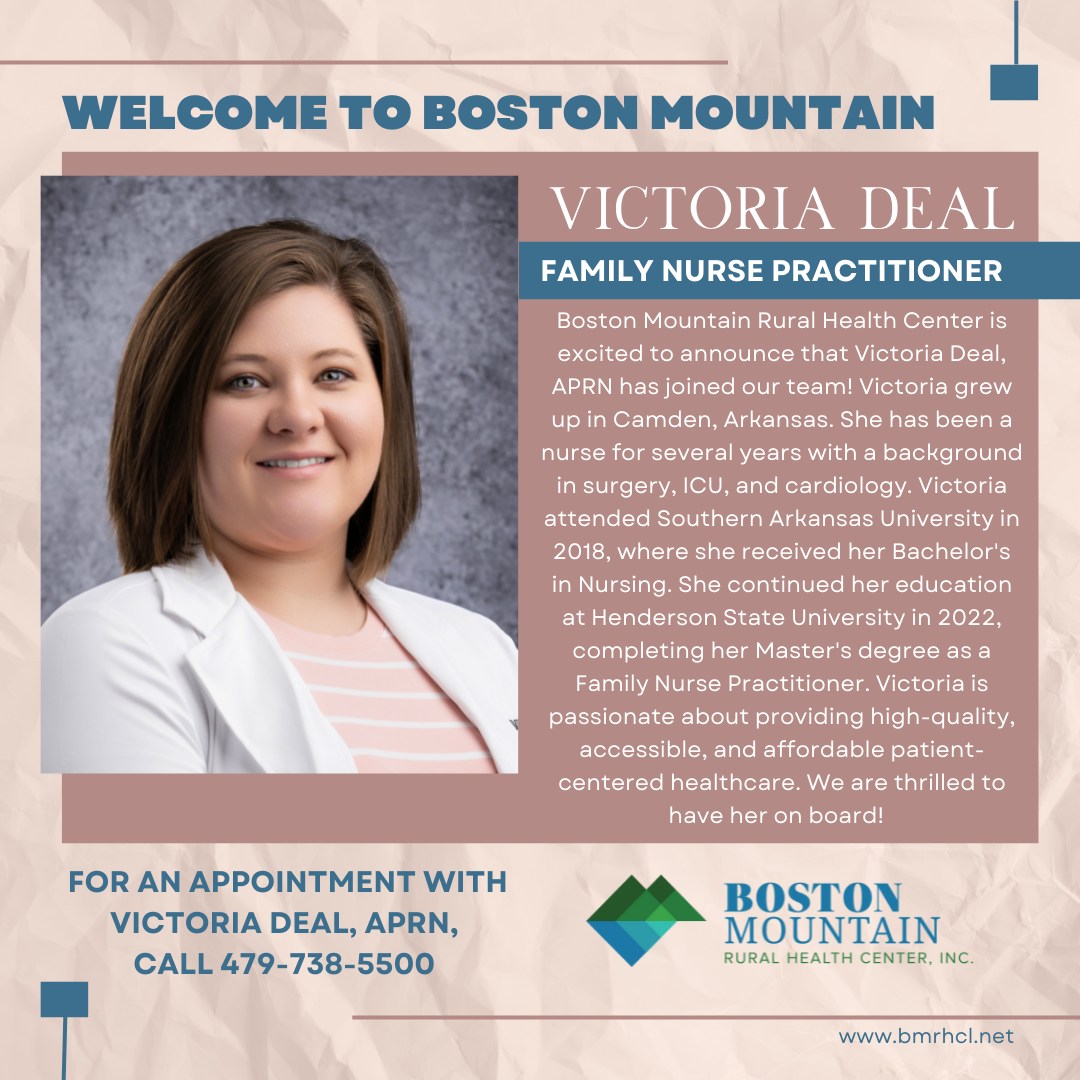 WELCOME TO BOSTON MOUNTAIN

VICTORIA DEAL

FAMILY NURSE PRACTITIONER

Boston Mountain Rural Health Center is excited to announce that Victoria Deal, APRN has joined our team! Victoria grew up in Camden, Arkansas. She has been a nurse for several years with a background in surgery, ICU, and cardiology. Victoria attended Southern Arkansas University in 2018, where she received her Bachelor's in Nursing. She continued her education at Henderson State University in 2022, completing her Master's degree as a Family Nurse Practitioner. Victoria is passionate about providing high-quality, accessible, and affordable patient-centered healthcare. We are thrilled to have her on board!

FOR AN APPOINTMENT WITH VICTORIA DEAL, APRN, CALL 479-738-5500

BOSTON
MOUNTAIN
RURAL HEALTH CENTER, INC.

www.bmrhcl.net